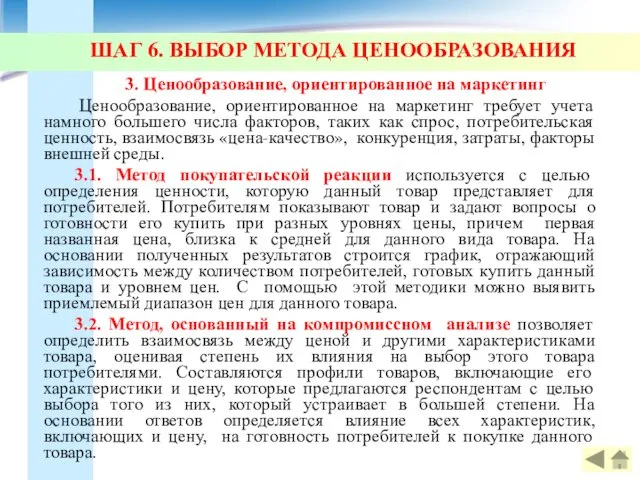 ШАГ 6. ВЫБОР МЕТОДА ЦЕНООБРАЗОВАНИЯ

3. Ценообразование, ориентированное на маркетинг

Ценообразование, ориентированное на маркетинг требует учета намного большего числа факторов, таких как спрос, потребительская ценность, взаимосвязь «цена-качество», конкуренция, затраты, факторы внешней среды.

3.1. Метод покупательской реакции используется с целью определения ценности, которую данный товар представляет для потребителей. Потребителям показывают товар и задают вопросы о готовности его купить при разных уровнях цены, причем первая названная цена, близка к средней для данного вида товара. На основании полученных результатов строится график, отражающий зависимость между количеством потребителей, готовых купить данный товара и уровнем цен. С помощью этой методики можно выявить приемлемый диапазон цен для данного товара.

3.2. Метод, основанный на компромиссном анализе позволяет определить взаимосвязь между ценой и другими характеристиками товара, оценивая степень их влияния на выбор этого товара потребителями. Составляются профили товаров, включающие его характеристики и цену, которые предлагаются респондентам с целью выбора того из них, который устраивает в большей степени. На основании ответов определяется влияние всех характеристик, включающих и цену, на готовность потребителей к покупке данного товара.